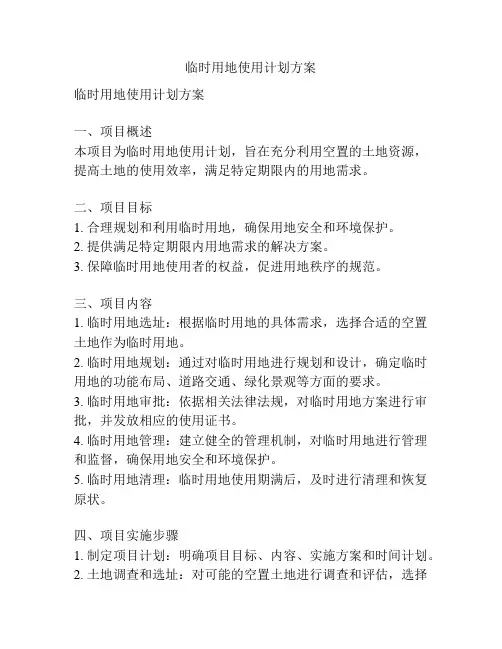 临时用地使用计划方案

临时用地使用计划方案

一、项目概述
本项目为临时用地使用计划，旨在充分利用空置的土地资源，提高土地的使用效率，满足特定期限内的用地需求。

二、项目目标
1. 合理规划和利用临时用地，确保用地安全和环境保护。
2. 提供满足特定期限内用地需求的解决方案。
3. 保障临时用地使用者的权益，促进用地秩序的规范。

三、项目内容
1. 临时用地选址：根据临时用地的具体需求，选择合适的空置土地作为临时用地。
2. 临时用地规划：通过对临时用地进行规划和设计，确定临时用地的功能布局、道路交通、绿化景观等方面的要求。
3. 临时用地审批：依据相关法律法规，对临时用地方案进行审批，并发放相应的使用证书。
4. 临时用地管理：建立健全的管理机制，对临时用地进行管理和监督，确保用地安全和环境保护。
5. 临时用地清理：临时用地使用期满后，及时进行清理和恢复原状。

四、项目实施步骤
1. 制定项目计划：明确项目目标、内容、实施方案和时间计划。
2. 土地调查和选址：对可能的空置土地进行调查和评估，选择